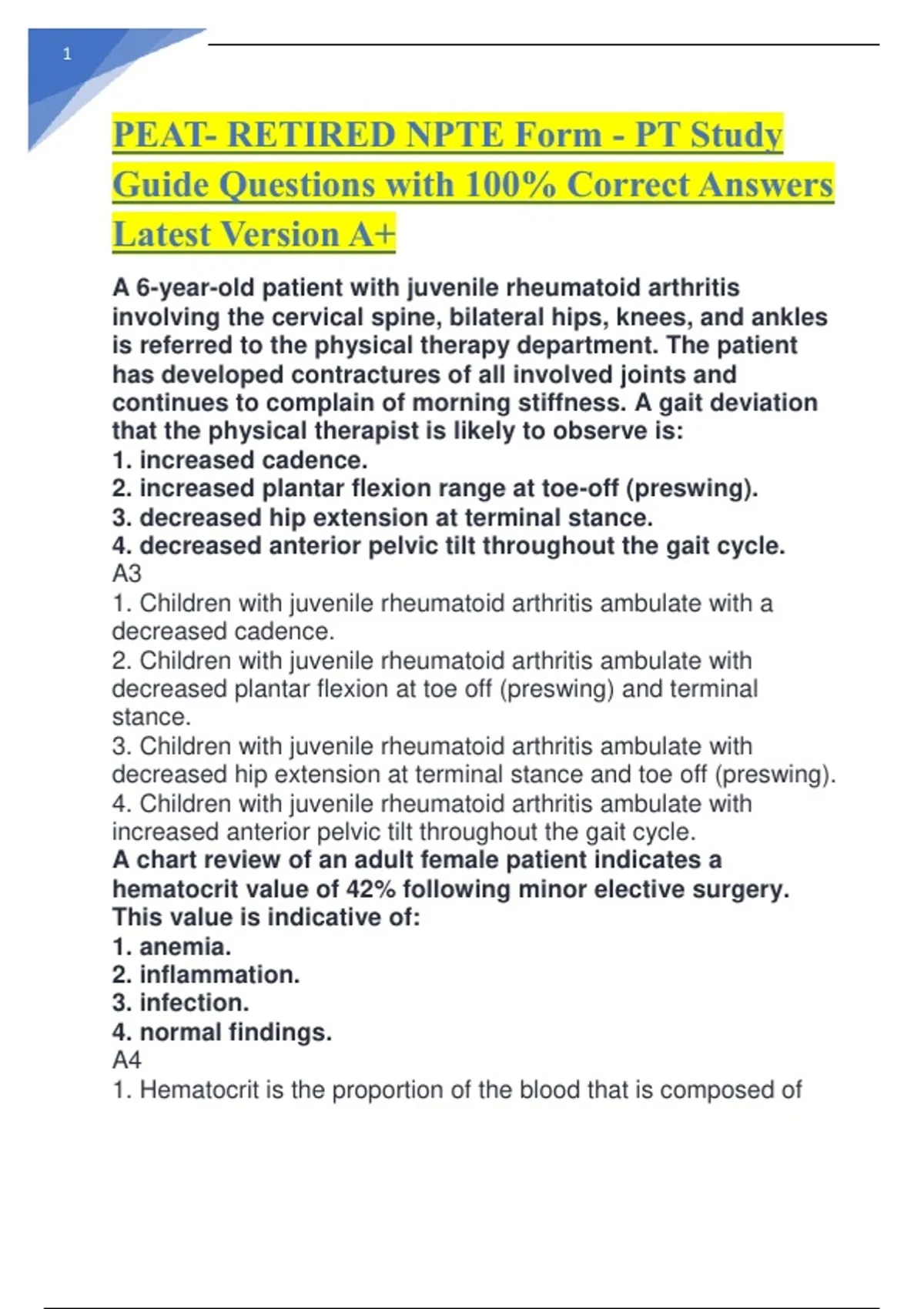 1

PEAT- RETIRED NPTE Form - PT Study Guide Questions with 100% Correct Answers Latest Version A+

A 6-year-old patient with juvenile rheumatoid arthritis involving the cervical spine, bilateral hips, knees, and ankles is referred to the physical therapy department. The patient has developed contractures of all involved joints and continues to complain of morning stiffness. A gait deviation that the physical therapist is likely to observe is:
1. increased cadence.
2. increased plantar flexion range at toe-off (preswing).
3. decreased hip extension at terminal stance.
4. decreased anterior pelvic tilt throughout the gait cycle.
A3
1. Children with juvenile rheumatoid arthritis ambulate with a decreased cadence.
2. Children with juvenile rheumatoid arthritis ambulate with decreased plantar flexion at toe off (preswing) and terminal stance.
3. Children with juvenile rheumatoid arthritis ambulate with decreased hip extension at terminal stance and toe off (preswing).
4. Children with juvenile rheumatoid arthritis ambulate with increased anterior pelvic tilt throughout the gait cycle.
A chart review of an adult female patient indicates a hematocrit value of 42% following minor elective surgery. This value is indicative of:
1. anemia.
2. inflammation.
3. infection.
4. normal findings.
A4
1. Hematocrit is the proportion of the blood that is composed of